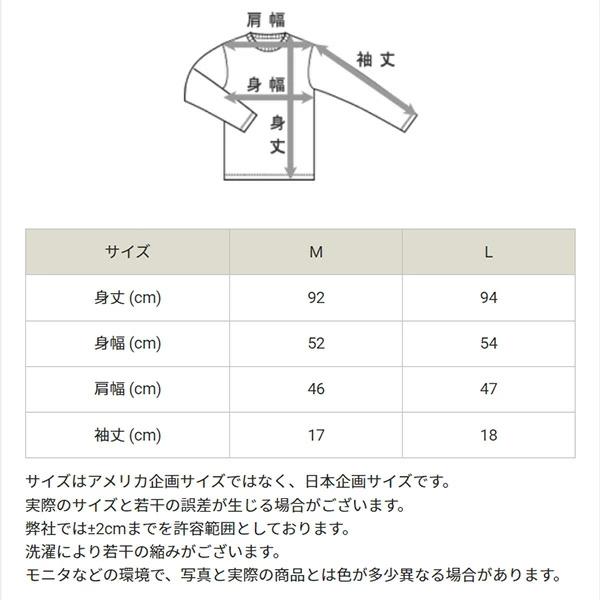 肩幅

袖丈

身幅

身丈

| サイズ | M | L |
|---|---|---|
| 身丈 (cm) | 92 | 94 |
| 身幅 (cm) | 52 | 54 |
| 肩幅 (cm) | 46 | 47 |
| 袖丈 (cm) | 17 | 18 |

サイズはアメリカ企画サイズではなく、日本企画サイズです。
実際のサイズと若干の誤差が生じる場合がございます。
弊社では±2cmまでを許容範囲としております。
洗濯により若干の縮みがございます。
モニタなどの環境で、写真と実際の商品とは色が多少異なる場合があります。